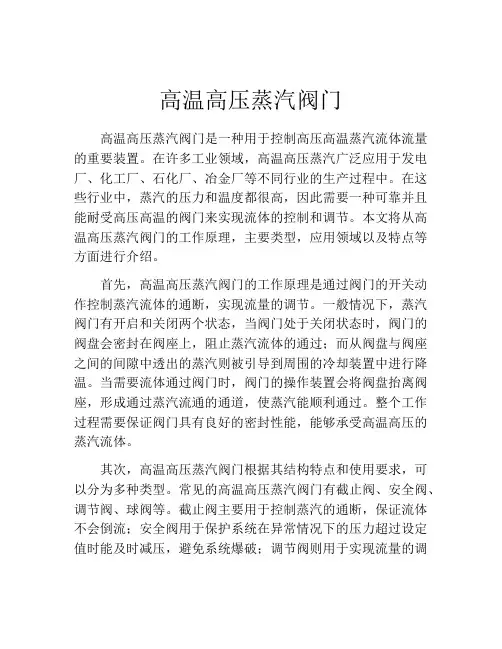 高温高压蒸汽阀门

高温高压蒸汽阀门是一种用于控制高压高温蒸汽流体流量的重要装置。在许多工业领域，高温高压蒸汽广泛应用于发电厂、化工厂、石化厂、冶金厂等不同行业的生产过程中。在这些行业中，蒸汽的压力和温度都很高，因此需要一种可靠并且能耐受高压高温的阀门来实现流体的控制和调节。本文将从高温高压蒸汽阀门的工作原理，主要类型，应用领域以及特点等方面进行介绍。

首先，高温高压蒸汽阀门的工作原理是通过阀门的开关动作控制蒸汽流体的通断，实现流量的调节。一般情况下，蒸汽阀门有开启和关闭两个状态，当阀门处于关闭状态时，阀门的阀盘会密封在阀座上，阻止蒸汽流体的通过；而从阀盘与阀座之间的间隙中透出的蒸汽则被引导到周围的冷却装置中进行降温。当需要流体通过阀门时，阀门的操作装置会将阀盘抬离阀座，形成通过蒸汽流通的通道，使蒸汽能顺利通过。整个工作过程需要保证阀门具有良好的密封性能，能够承受高温高压的蒸汽流体。

其次，高温高压蒸汽阀门根据其结构特点和使用要求，可以分为多种类型。常见的高温高压蒸汽阀门有截止阀、安全阀、调节阀、球阀等。截止阀主要用于控制蒸汽的通断，保证流体不会倒流；安全阀用于保护系统在异常情况下的压力超过设定值时能及时减压，避免系统爆破；调节阀则用于实现流量的调